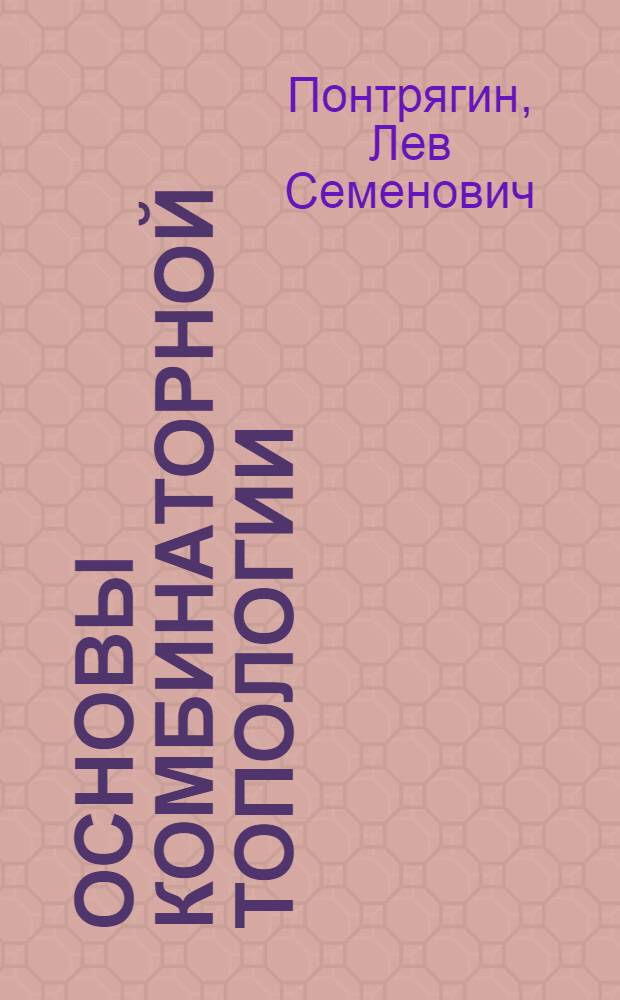 Понтрягин, Лев Семенович

ОСНОВЫ КОМБИНАТОРНОЙ ТОПОЛОГИИ